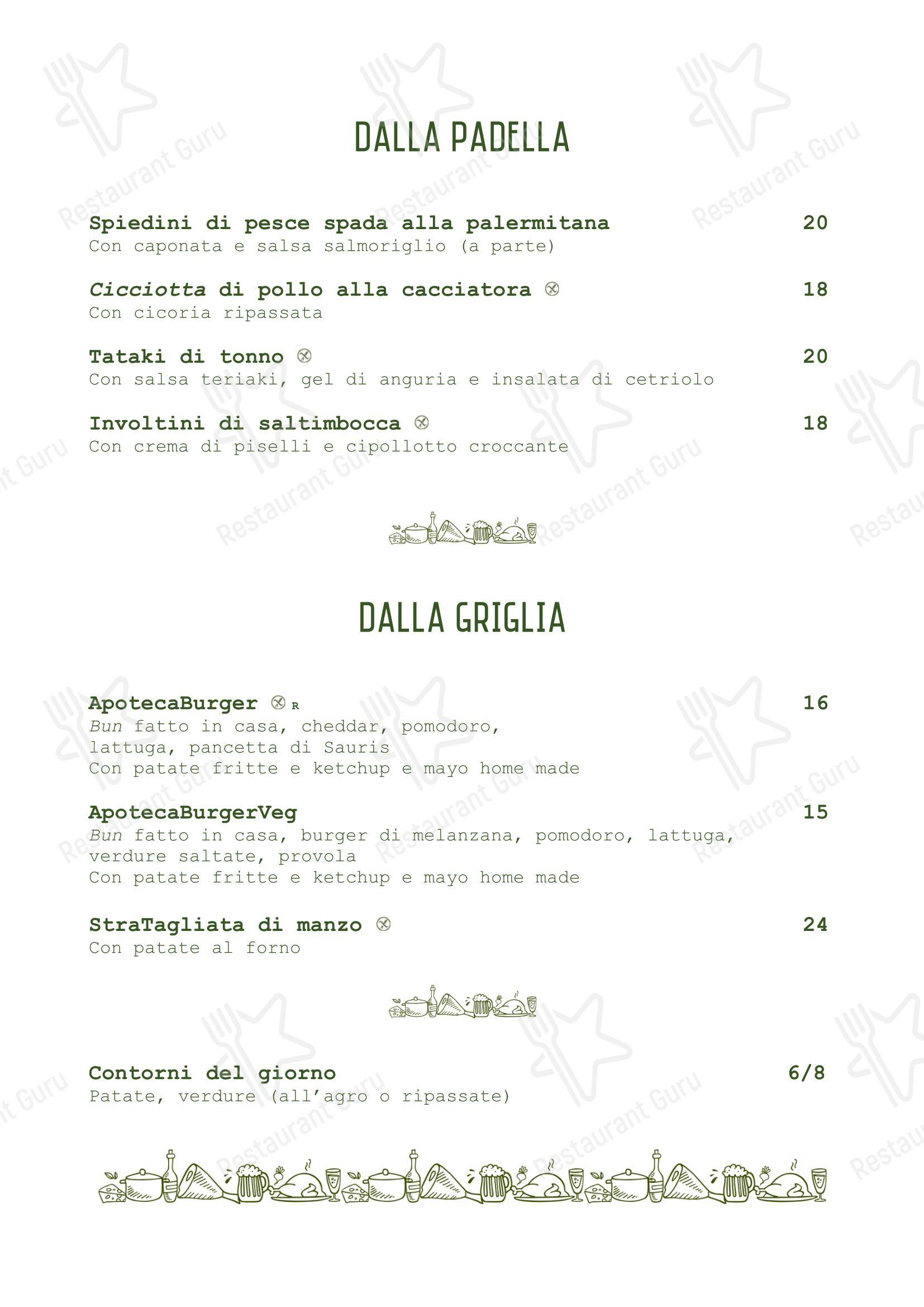 DALLA PADELLA

Spiedini di pesce spada alla palermitana
20
Con caponata e salsa salmoriglio (a parte)

Cicciotta di pollo alla cacciatora
18
Con cicoria ripassata

Tataki di tonno
20
Con salsa teriaki, gel di anguria e insalata di cetriolo

Involtini di saltimbocca
18
Con crema di piselli e cipollotto croccante

DALLA GRIGLIA

ApotecaBurger R
16
Bun fatto in casa, cheddar, pomodoro, lattuga, pancetta di Sauris
Con patate fritte e ketchup e mayo home made

ApotecaBurgerVeg
15
Bun fatto in casa, burger di melanzana, pomodoro, lattuga, verdure saltate, provola
Con patate fritte e ketchup e mayo home made

StraTagliata di manzo
24
Con patate al forno

Contorni del giorno
6/8
Patate, verdure (all'agro o ripassate)

Restaurant Guru